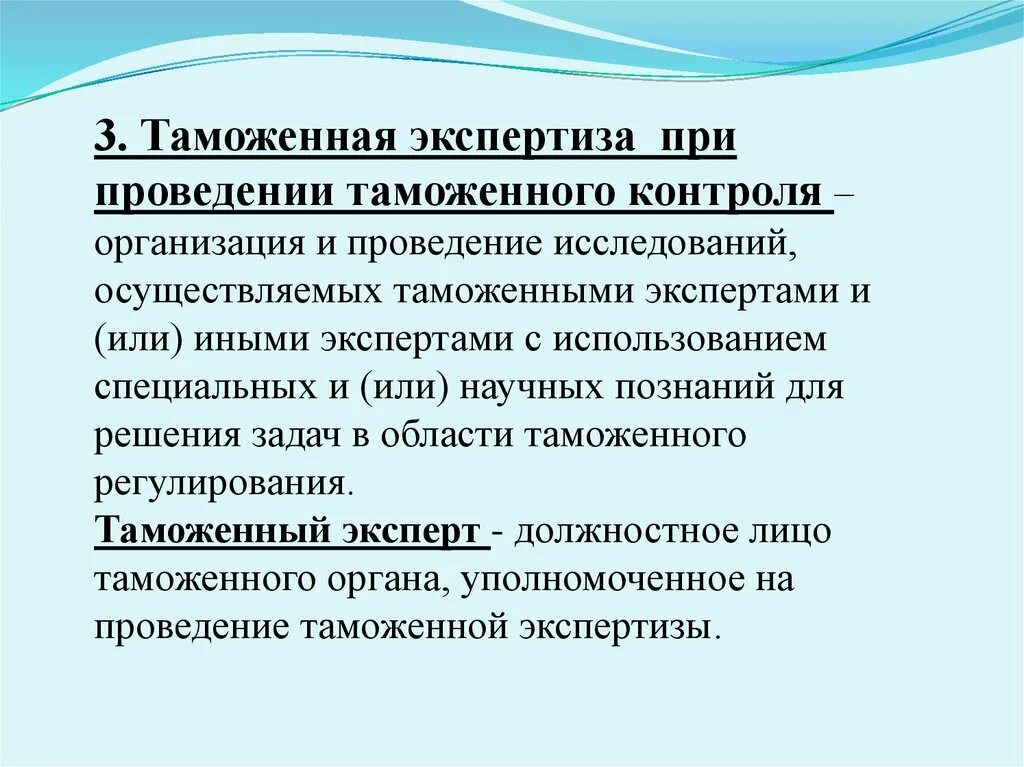 3. Таможенная экспертиза при проведении таможенного контроля – организация и проведение исследований, осуществляемых таможенными экспертами и (или) иными экспертами с использованием специальных и (или) научных познаний для решения задач в области таможенного регулирования.
Таможенный эксперт - должностное лицо таможенного органа, уполномоченное на проведение таможенной экспертизы.